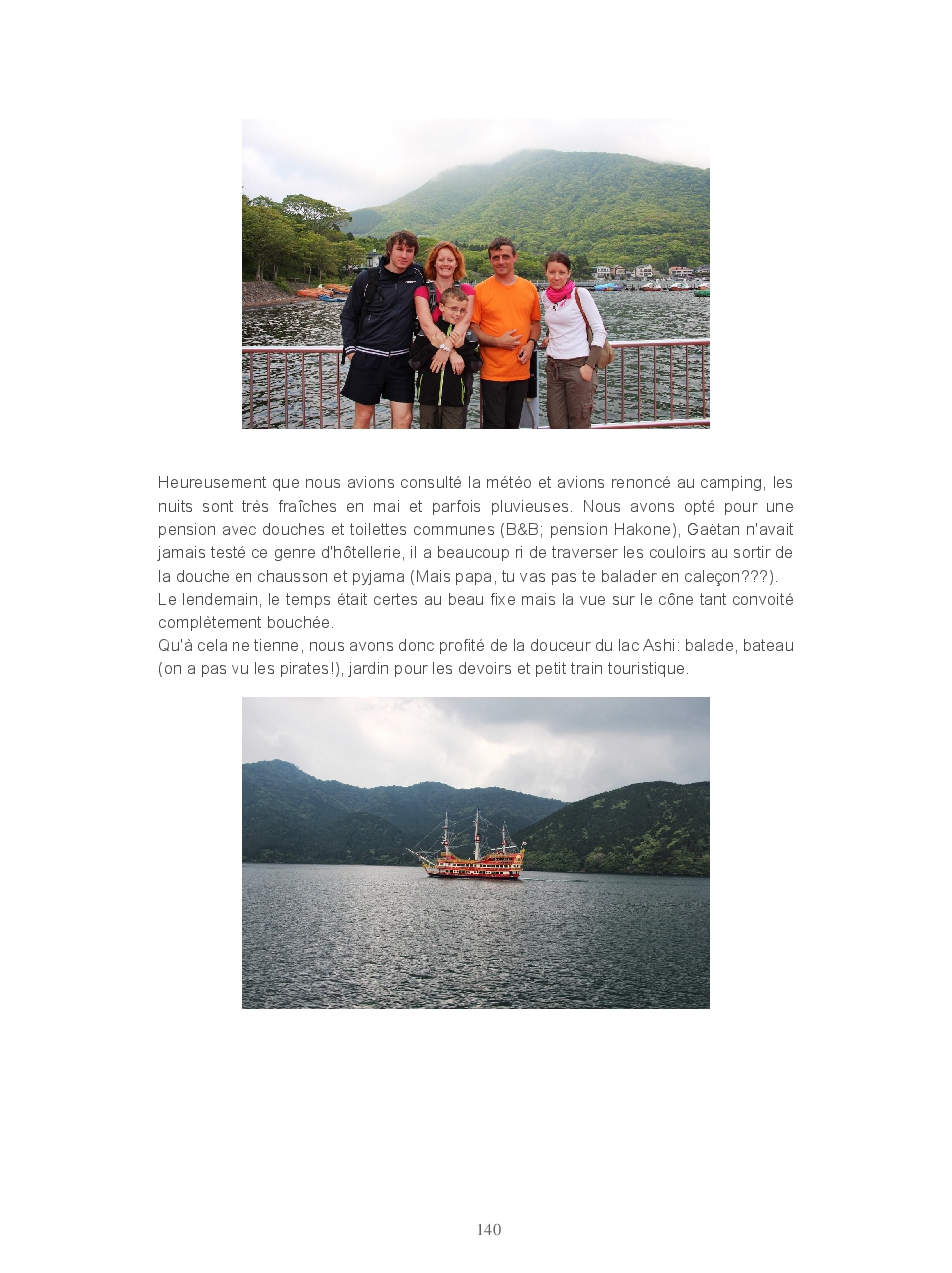 Heureusement que nous avions consulté la météo et avions renoncé au camping, les nuits sont très fraîches en mai et parfois pluvieuses. Nous avons opté pour une pension avec douches et toilettes communes (B&B; pension Hakone), Gaëtan n'avait jamais testé ce genre d'hôtellerie, il a beaucoup ri de traverser les couloirs au sortir de la douche en chausson et pyjama (Mais papa, tu vas pas te balader en caleçon???).

Le lendemain, le temps était certes au beau fixe mais la vue sur le cône tant convoité complètement bouchée.

Qu'à cela ne tienne, nous avons donc profité de la douceur du lac Ashi: balade, bateau (on a pas vu les pirates!), jardin pour les devoirs et petit train touristique.

140